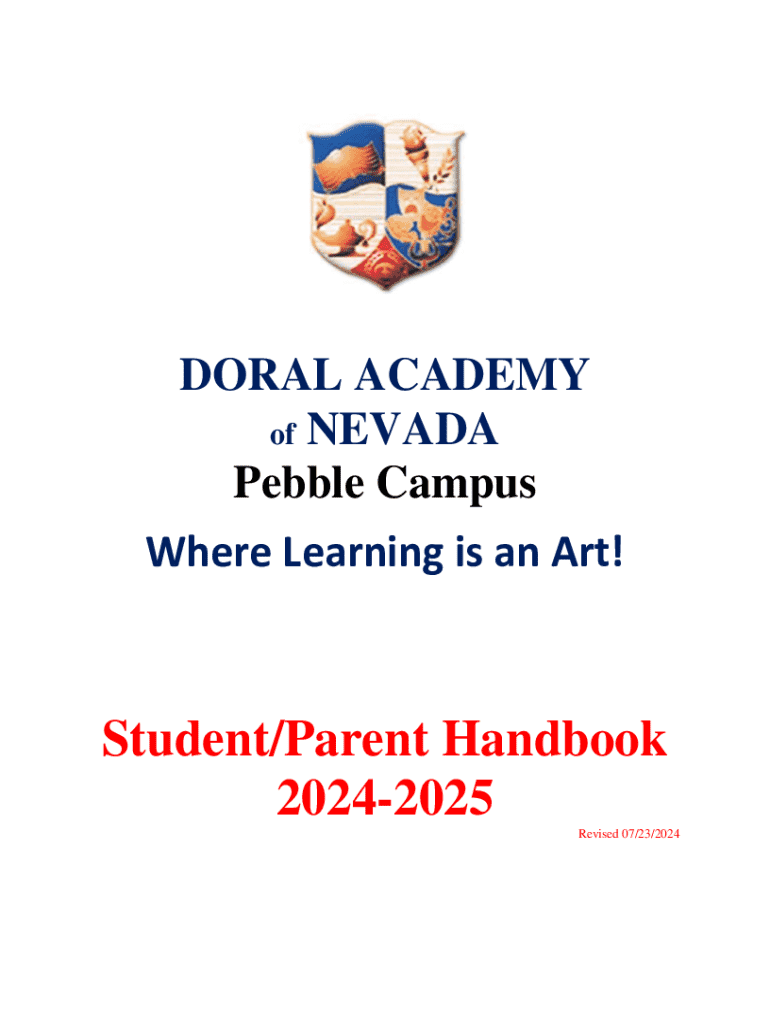 DORAL ACADEMY
of NEVADA
Pebble Campus

Where Learning is an Art!

Student/Parent Handbook
2024-2025

Revised 07/23/2024